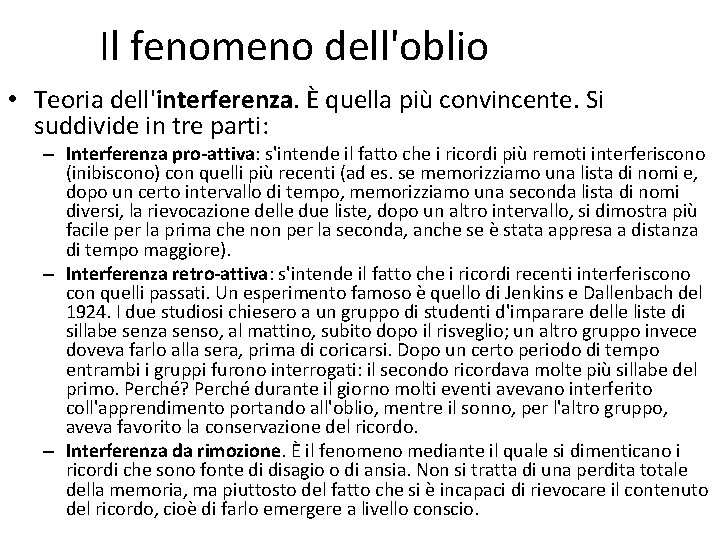 Il fenomeno dell'oblio

• Teoria dell'interferenza. È quella più convincente. Si suddivide in tre parti:

– Interferenza pro-attiva: s'intende il fatto che i ricordi più remoti interferiscono (inibiscono) con quelli più recenti (ad es. se memorizziamo una lista di nomi e, dopo un certo intervallo di tempo, memorizziamo una seconda lista di nomi diversi, la rievocazione delle due liste, dopo un altro intervallo, si dimostra più facile per la prima che non per la seconda, anche se è stata appresa a distanza di tempo maggiore).

– Interferenza retro-attiva: s'intende il fatto che i ricordi recenti interferiscono con quelli passati. Un esperimento famoso è quello di Jenkins e Dallenbach del 1924. I due studiosi chiesero a un gruppo di studenti d'imparare delle liste di sillabe senza senso, al mattino, subito dopo il risveglio; un altro gruppo invece doveva farlo alla sera, prima di coricarsi. Dopo un certo periodo di tempo entrambi i gruppi furono interrogati: il secondo ricordava molte più sillabe del primo. Perché? Perché durante il giorno molti eventi avevano interferito coll'apprendimento portando all'oblio, mentre il sonno, per l'altro gruppo, aveva favorito la conservazione del ricordo.

– Interferenza da rimozione. È il fenomeno mediante il quale si dimenticano i ricordi che sono fonte di disagio o di ansia. Non si tratta di una perdita totale della memoria, ma piuttosto del fatto che si è incapaci di rievocare il contenuto del ricordo, cioè di farlo emergere a livello conscio.